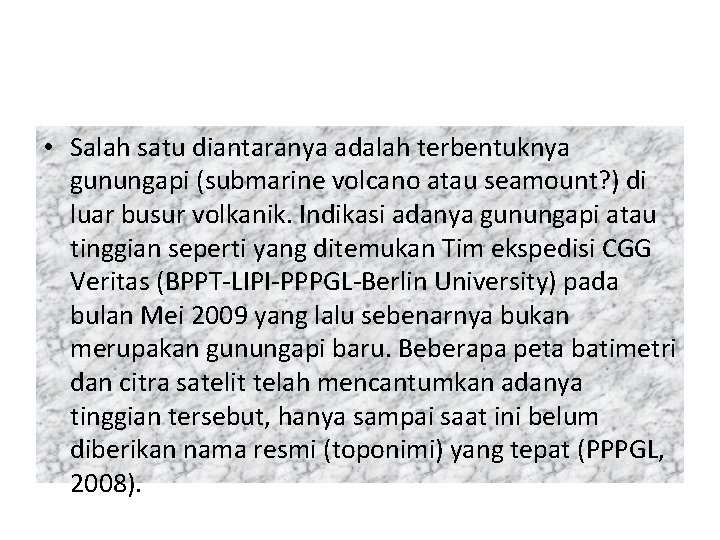 • Salah satu diantaranya adalah terbentuknya gunungapi (submarine volcano atau seamount?) di luar busur volkanik. Indikasi adanya gunungapi atau tinggian seperti yang ditemukan Tim ekspedisi CGG Veritas (BPPT-LIPI-PPPGL-Berlin University) pada bulan Mei 2009 yang lalu sebenarnya bukan merupakan gunungapi baru. Beberapa peta batimetri dan citra satelit telah mencantumkan adanya tinggian tersebut, hanya sampai saat ini belum diberikan nama resmi (toponimi) yang tepat (PPPGL, 2008).